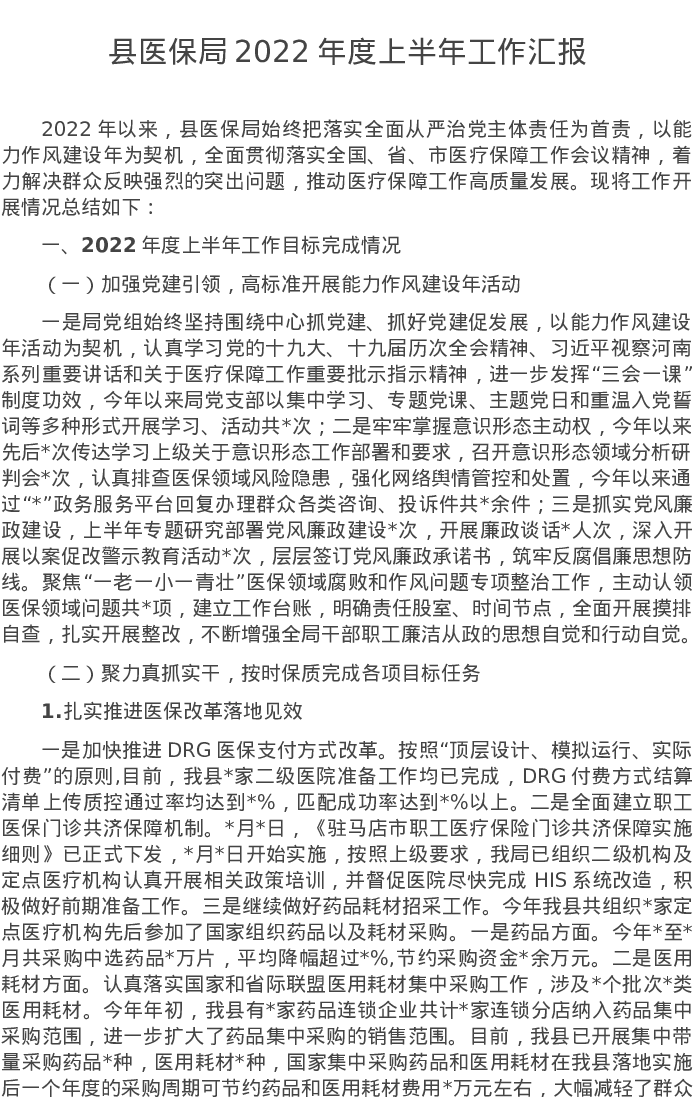 县医保局 2022 年度上半年工作汇报

2022 年以来，县医保局始终把落实全面从严治党主体责任为首责，以能力作风建设年为契机，全面贯彻落实全国、省、市医疗保障工作会议精神，着力解决群众反映强烈的突出问题，推动医疗保障工作高质量发展。现将工作开展情况总结如下：

一、2022 年度上半年工作目标完成情况

（一）加强党建引领，高标准开展能力作风建设年活动

一是局党组始终坚持围绕中心抓党建、抓好党建促发展，以能力作风建设年活动为契机，认真学习党的十九大、十九届历次全会精神、习近平视察河南系列重要讲话和关于医疗保障工作重要批示指示精神，进一步发挥“三会一课”制度功效，今年以来局党支部以集中学习、专题党课、主题党日和重温入党誓词等多种形式开展学习、活动共*次；二是牢牢掌握意识形态主动权，今年以来先后*次传达学习上级关于意识形态工作部署和要求，召开意识形态领域分析研判会*次，认真排查医保领域风险隐患，强化网络舆情管控和处置，今年以来通过“*”政务服务平台回复办理群众各类咨询、投诉件共*余件；三是抓实党风廉政建设，上半年专题研究部署党风廉政建设*次，开展廉政谈话*人次，深入开展以案促改警示教育活动*次，层层签订党风廉政承诺书，筑牢反腐倡廉思想防线。聚焦“一老一小一青壮”医保领域腐败和作风问题专项整治工作，主动认领医保领域问题共*项，建立工作台账，明确责任股室、时间节点，全面开展摸排自查，扎实开展整改，不断增强全局干部职工廉洁从政的思想自觉和行动自觉。

（二）聚力真抓实干，按时保质完成各项目标任务

1.扎实推进医保改革落地见效

一是加快推进 DRG 医保支付方式改革。按照“顶层设计、模拟运行、实际付费”的原则,目前，我县*家二级医院准备工作均已完成，DRG 付费方式结算清单上传质控通过率均达到*%，匹配成功率达到*%以上。二是全面建立职工医保门诊共济保障机制。*月*日，《驻马店市职工医疗保险门诊共济保障实施细则》已正式下发，*月*日开始实施，按照上级要求，我局已组织二级机构及定点医疗机构认真开展相关政策培训，并督促医院尽快完成 HIS 系统改造，积极做好前期准备工作。三是继续做好药品耗材招采工作。今年我县共组织*家定点医疗机构先后参加了国家组织药品以及耗材采购。一是药品方面。今年*至*月共采购中选药品*万片，平均降幅超过*%,节约采购资金*余万元。二是医用耗材方面。认真落实国家和省际联盟医用耗材集中采购工作，涉及*个批次*类医用耗材。今年年初，我县有*家药品连锁企业共计*家连锁分店纳入药品集中采购范围，进一步扩大了药品集中采购的销售范围。目前，我县已开展集中带量采购药品*种，医用耗材*种，国家集中采购药品和医用耗材在我县落地实施后一个年度的采购周期可节约药品和医用耗材费用*万元左右，大幅减轻了群众